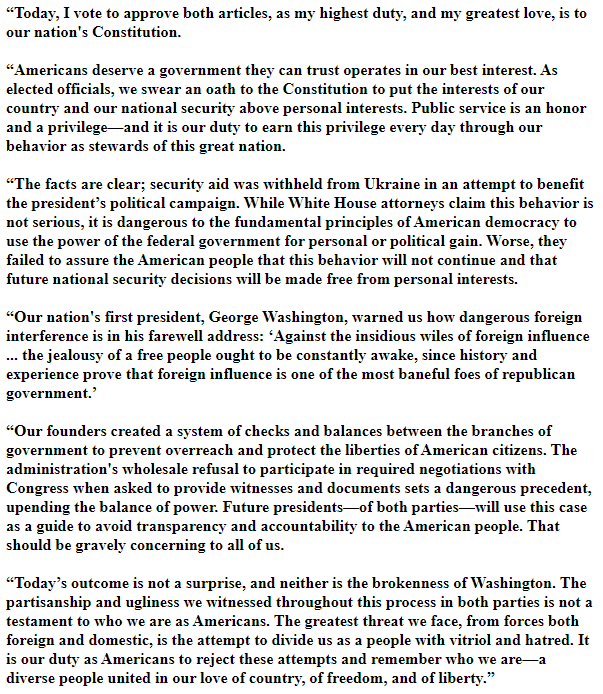 “Today, I vote to approve both articles, as my highest duty, and my greatest love, is to our nation's Constitution.

“Americans deserve a government they can trust operates in our best interest. As elected officials, we swear an oath to the Constitution to put the interests of our country and our national security above personal interests. Public service is an honor and a privilege—and it is our duty to earn this privilege every day through our behavior as stewards of this great nation.

“The facts are clear; security aid was withheld from Ukraine in an attempt to benefit the president’s political campaign. While White House attorneys claim this behavior is not serious, it is dangerous to the fundamental principles of American democracy to use the power of the federal government for personal or political gain. Worse, they failed to assure the American people that this behavior will not continue and that future national security decisions will be made free from personal interests.

“Our nation's first president, George Washington, warned us how dangerous foreign interference is in his farewell address: ‘Against the insidious wiles of foreign influence ... the jealousy of a free people ought to be constantly awake, since history and experience prove that foreign influence is one of the most baneful foes of republican government.’

“Our founders created a system of checks and balances between the branches of government to prevent overreach and protect the liberties of American citizens. The administration's wholesale refusal to participate in required negotiations with Congress when asked to provide witnesses and documents sets a dangerous precedent, upending the balance of power. Future presidents—of both parties—will use this case as a guide to avoid transparency and accountability to the American people. That should be gravely concerning to all of us.

“Today’s outcome is not a surprise, and neither is the brokenness of Washington. The partisanship and ugliness we witnessed throughout this process in both parties is not a testament to who we are as Americans. The greatest threat we face, from forces both foreign and domestic, is the attempt to divide us as a people with vitriol and hatred. It is our duty as Americans to reject these attempts and remember who we are—a diverse people united in our love of country, of freedom, and of liberty.”